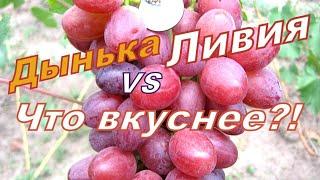 Дынька Ливия
VS
Что вкуснее?!